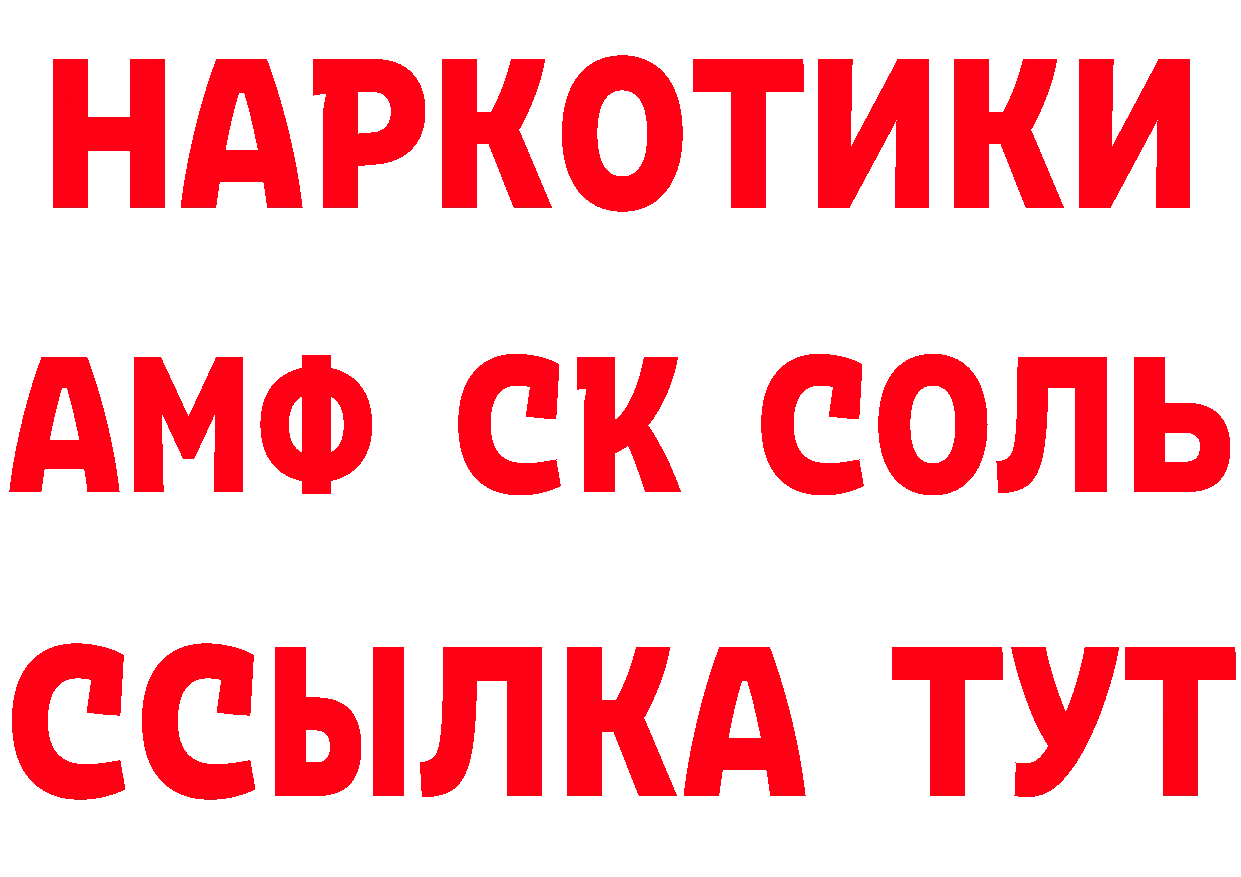 НАРКОТИКИ

АМФ СК СОЛЬ

ССЫЛКА ТУТ